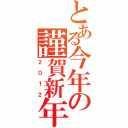 とある今年の謹賀新年
２０１２